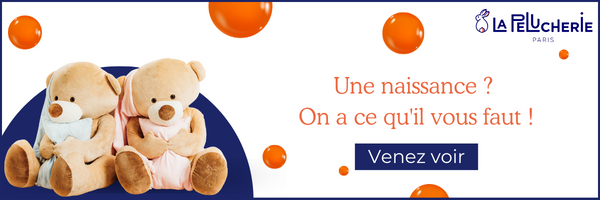 LA PELUCHERIE
PARIS

Une naissance ?
On a ce qu'il vous faut !

Venez voir